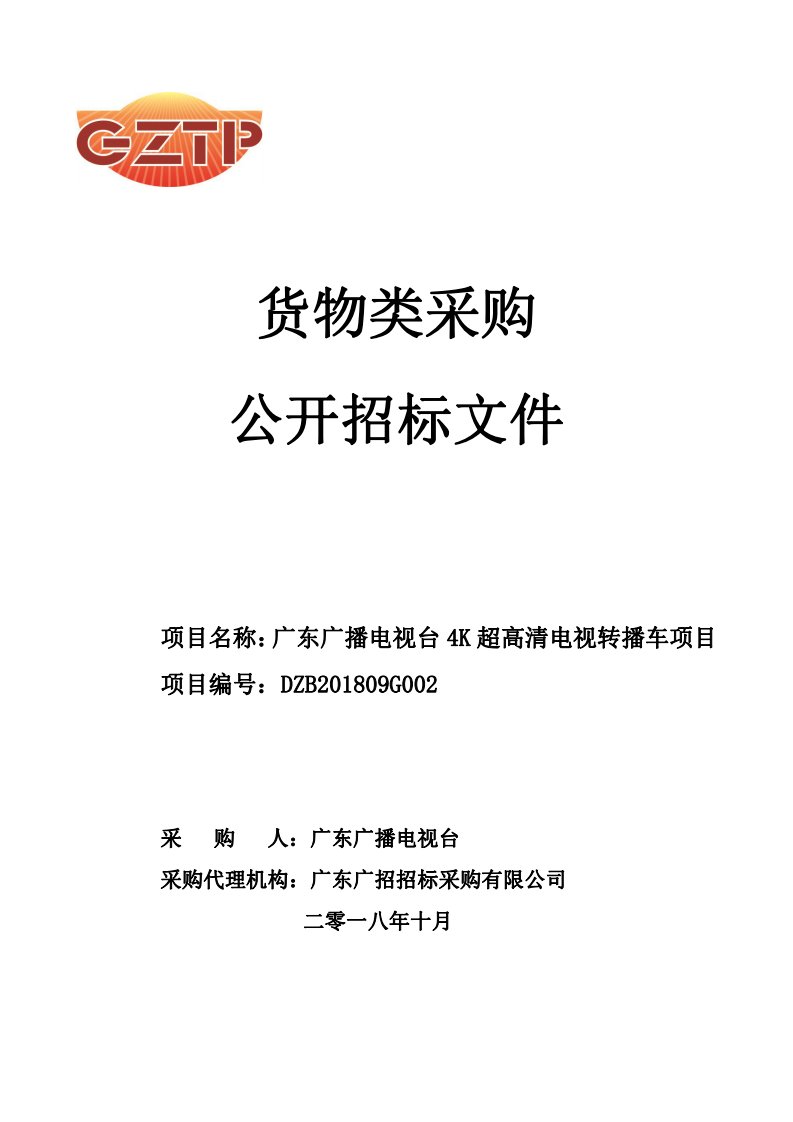 GZTP

货物类采购

公开招标文件

项目名称：广东广播电视台 4K 超高清电视转播车项目

项目编号：DZB201809G002

采　购　人：广东广播电视台

采购代理机构：广东广招招标采购有限公司

二零一八年十月